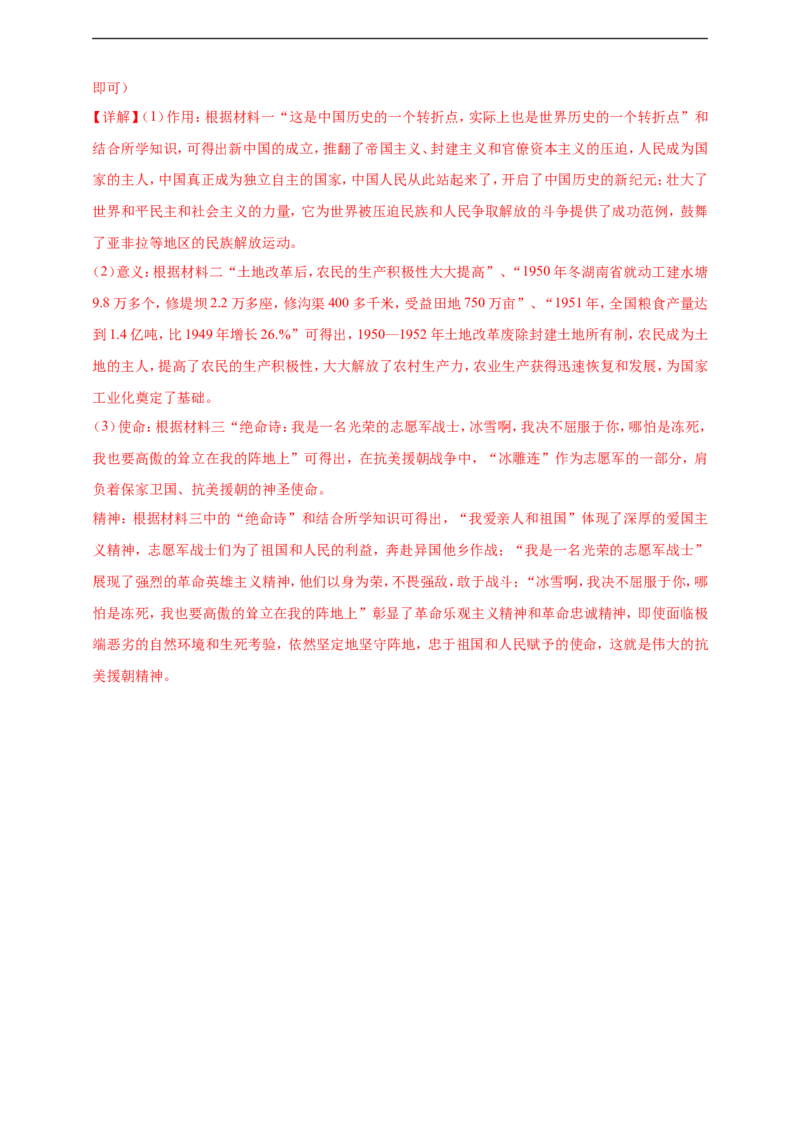 即可）

【详解】(1)作用：根据材料一“这是中国历史的一个转折点，实际上也是世界历史的一个转折点”和结合所学知识，可得出新中国的成立，推翻了帝国主义、封建主义和官僚资本主义的压迫，人民成为国家的主人，中国真正成为独立自主的国家，中国人民从此站起来了，开启了中国历史的新纪元；壮大了世界和平民主和社会主义的力量，它为世界被压迫民族和人民争取解放的斗争提供了成功范例，鼓舞了亚非拉等地区的民族解放运动。

(2)意义：根据材料二“土地改革后，农民的生产积极性大大提高”、“1950年冬湖南省就动工建水塘9.8万多个，修堤坝2.2万多座，修沟渠400多千米，受益田地750万亩”、“1951年，全国粮食产量达到1.4亿吨，比1949年增长26.%”可得出，1950—1952年土地改革废除封建土地所有制，农民成为土地的主人，提高了农民的生产积极性，大大解放了农村生产力，农业生产获得迅速恢复和发展，为国家工业化奠定了基础。

(3)使命：根据材料三“绝命诗：我是一名光荣的志愿军战士，冰雪啊，我决不屈服于你，哪怕是冻死，我也要高傲的耸立在我的阵地上”可得出，在抗美援朝战争中，“冰雕连”作为志愿军的一部分，肩负着保家卫国、抗美援朝的神圣使命。

精神：根据材料三中的“绝命诗”和结合所学知识可得出，“我爱亲人和祖国”体现了深厚的爱国主义精神，志愿军战士们为了祖国和人民的利益，奔赴异国他乡作战；“我是一名光荣的志愿军战士”展现了强烈的革命英雄主义精神，他们以身为荣，不畏强敌，敢于战斗；“冰雪啊，我决不屈服于你，哪怕是冻死，我也要高傲的耸立在我的阵地上”彰显了革命乐观主义精神和革命忠诚精神，即使面临极端恶劣的自然环境和生死考验，依然坚定地坚守阵地，忠于祖国和人民赋予的使命，这就是伟大的抗美援朝精神。